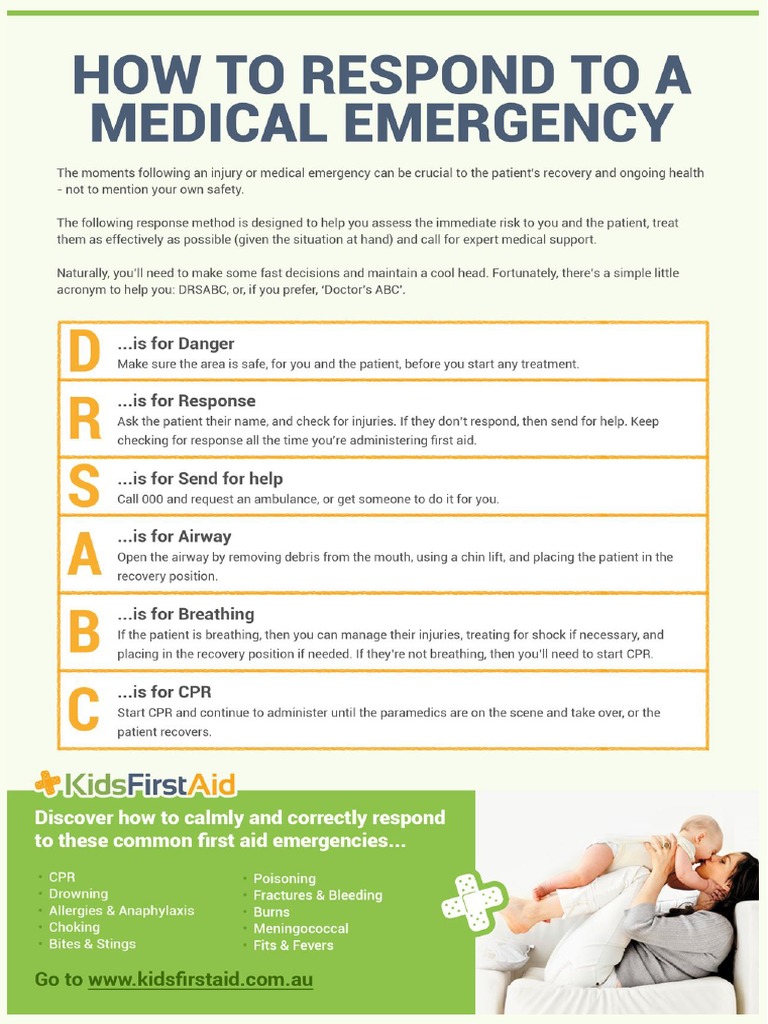 HOW TO RESPOND TO A MEDICAL EMERGENCY

The moments following an injury or medical emergency can be crucial to the patient's recovery and ongoing health - not to mention your own safety.

The following response method is designed to help you assess the immediate risk to you and the patient, treat them as effectively as possible (given the situation at hand) and call for expert medical support.

Naturally, you'll need to make some fast decisions and maintain a cool head. Fortunately, there's a simple little acronym to help you: DRSABC, or, if you prefer, 'Doctor's ABC'.

D
...is for Danger
Make sure the area is safe, for you and the patient, before you start any treatment.

R
...is for Response
Ask the patient their name, and check for injuries. If they don't respond, then send for help. Keep checking for response all the time you're administering first aid.

S
...is for Send for help
Call 000 and request an ambulance, or get someone to do it for you.

A
...is for Airway
Open the airway by removing debris from the mouth, using a chin lift, and placing the patient in the recovery position.

B
...is for Breathing
If the patient is breathing, then you can manage their injuries, treating for shock if necessary, and placing in the recovery position if needed. If they're not breathing, then you'll need to start CPR.

C
...is for CPR
Start CPR and continue to administer until the paramedics are on the scene and take over, or the patient recovers.

KidsFirstAid

Discover how to calmly and correctly respond to these common first aid emergencies...

• CPR
• Drowning
• Allergies & Anaphylaxis
• Choking
• Bites & Stings

• Poisoning
• Fractures & Bleeding
• Burns
• Meningococcal
• Fits & Fevers

Go to www.kidsfirstaid.com.au